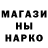 МАГАЗИ
НЫ
НАРКО